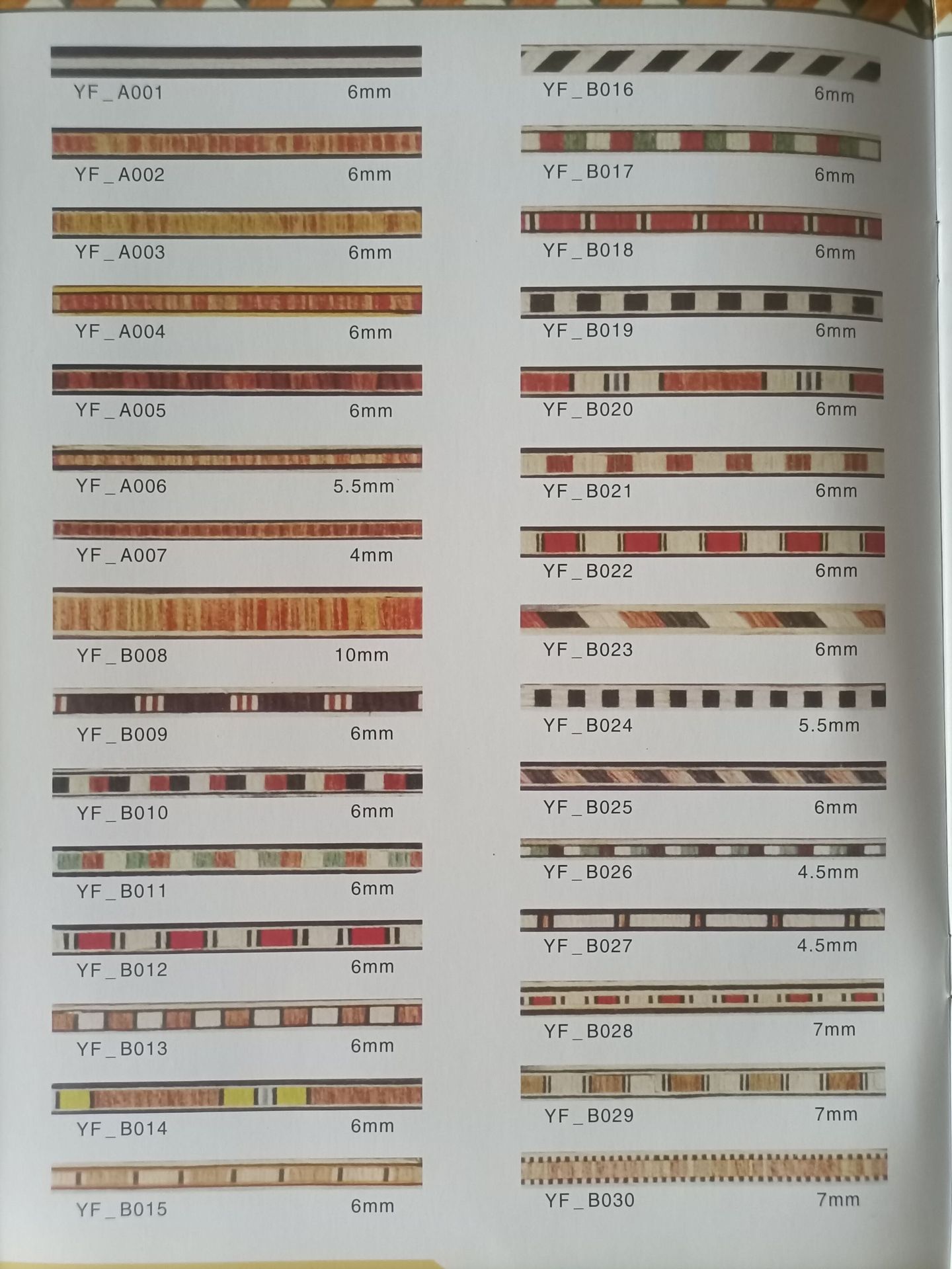 YF_A001 6mm

YF_A002 6mm

YF_A003 6mm

YF_A004 6mm

YF_A005 6mm

YF_A006 5.5mm

YF_A007 4mm

YF_B008 10mm

YF_B009 6mm

YF_B010 6mm

YF_B011 6mm

YF_B012 6mm

YF_B013 6mm

YF_B014 6mm

YF_B015 6mm

YF_B016 6mm

YF_B017 6mm

YF_B018 6mm

YF_B019 6mm

YF_B020 6mm

YF_B021 6mm

YF_B022 6mm

YF_B023 6mm

YF_B024 5.5mm

YF_B025 6mm

YF_B026 4.5mm

YF_B027 4.5mm

YF_B028 7mm

YF_B029 7mm

YF_B030 7mm